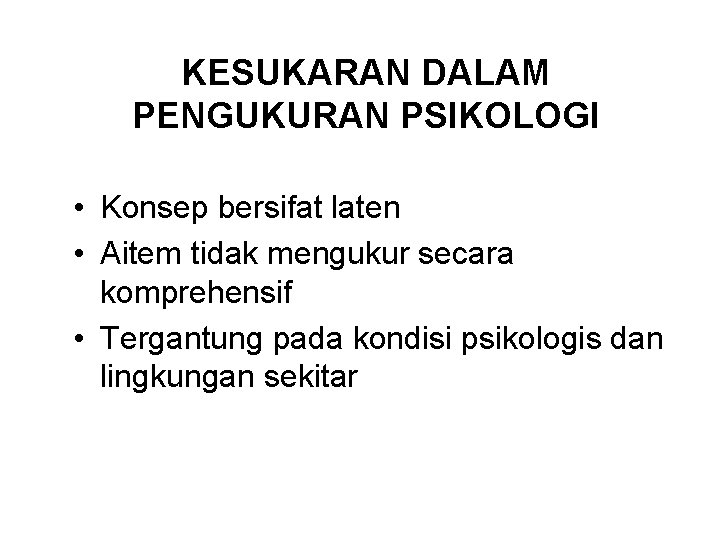 KESUKARAN DALAM
PENGUKURAN PSIKOLOGI

• Konsep bersifat laten
• Aitem tidak mengukur secara komprehensif
• Tergantung pada kondisi psikologis dan lingkungan sekitar